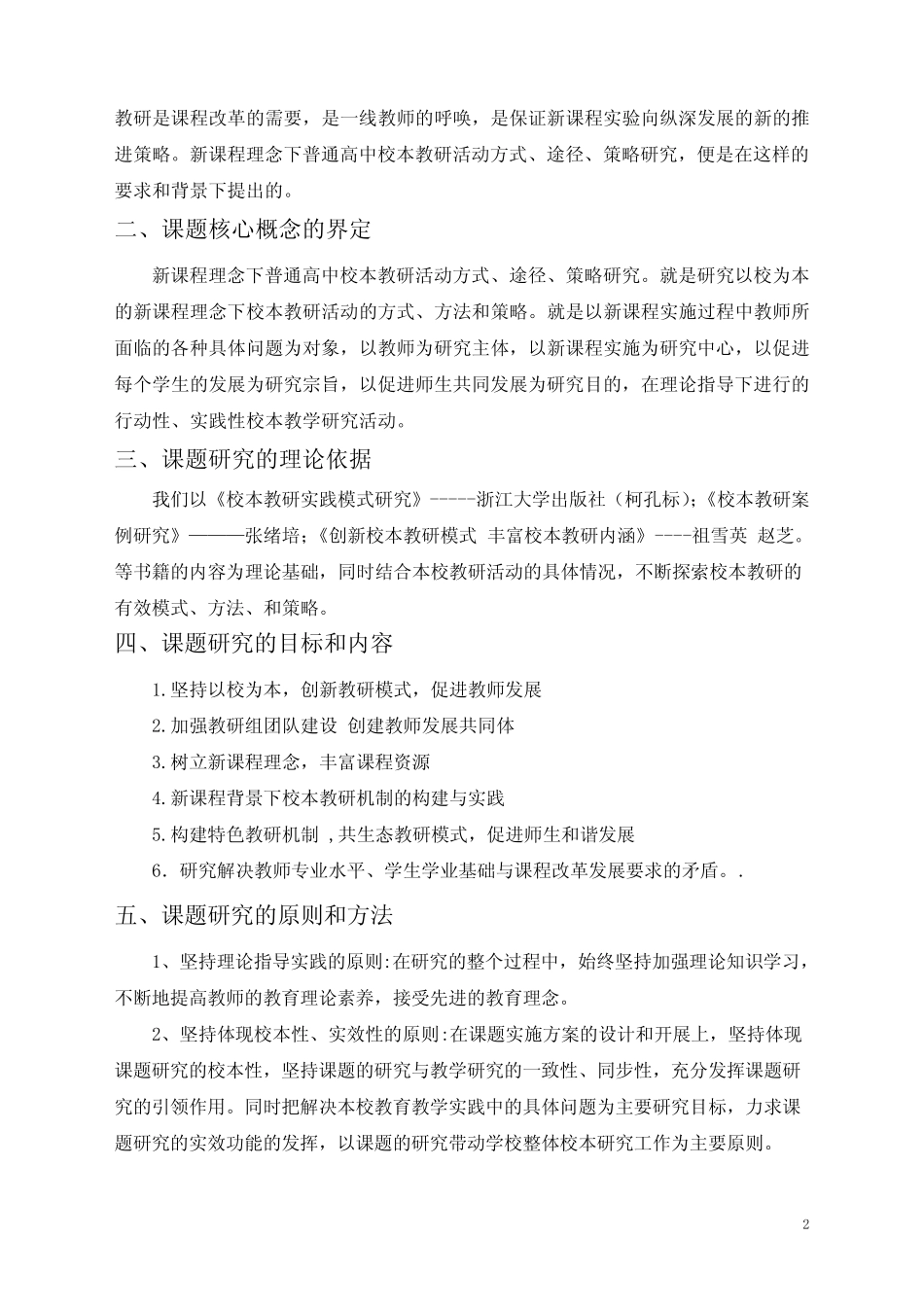 教研是课程改革的需要，是一线教师的呼唤，是保证新课程实验向纵深发展的新的推进策略。新课程理念下普通高中校本教研活动方式、途径、策略研究，便是在这样的要求和背景下提出的。

二、课题核心概念的界定

新课程理念下普通高中校本教研活动方式、途径、策略研究。就是研究以校为本的新课程理念下校本教研活动的方式、方法和策略。就是以新课程实施过程中教师所面临的各种具体问题为对象，以教师为研究主体，以新课程实施为研究中心，以促进每个学生的发展为研究宗旨，以促进师生共同发展为研究目的，在理论指导下进行的行动性、实践性校本教学研究活动。

三、课题研究的理论依据

我们以《校本教研实践模式研究》-----浙江大学出版社（柯孔标)；《校本教研案例研究》———张绪培；《创新校本教研模式 丰富校本教研内涵》----祖雪英 赵芝。等书籍的内容为理论基础，同时结合本校教研活动的具体情况，不断探索校本教研的有效模式、方法、和策略。

四、课题研究的目标和内容

1.坚持以校为本，创新教研模式，促进教师发展

2.加强教研组团队建设 创建教师发展共同体

3.树立新课程理念，丰富课程资源

4.新课程背景下校本教研机制的构建与实践

5.构建特色教研机制 ,共生态教研模式，促进师生和谐发展

6．研究解决教师专业水平、学生学业基础与课程改革发展要求的矛盾。.

五、课题研究的原则和方法

1、坚持理论指导实践的原则:在研究的整个过程中，始终坚持加强理论知识学习，不断地提高教师的教育理论素养，接受先进的教育理念。

2、坚持体现校本性、实效性的原则:在课题实施方案的设计和开展上，坚持体现课题研究的校本性，坚持课题的研究与教学研究的一致性、同步性，充分发挥课题研究的引领作用。同时把解决本校教育教学实践中的具体问题为主要研究目标，力求课题研究的实效功能的发挥，以课题的研究带动学校整体校本研究工作为主要原则。

2